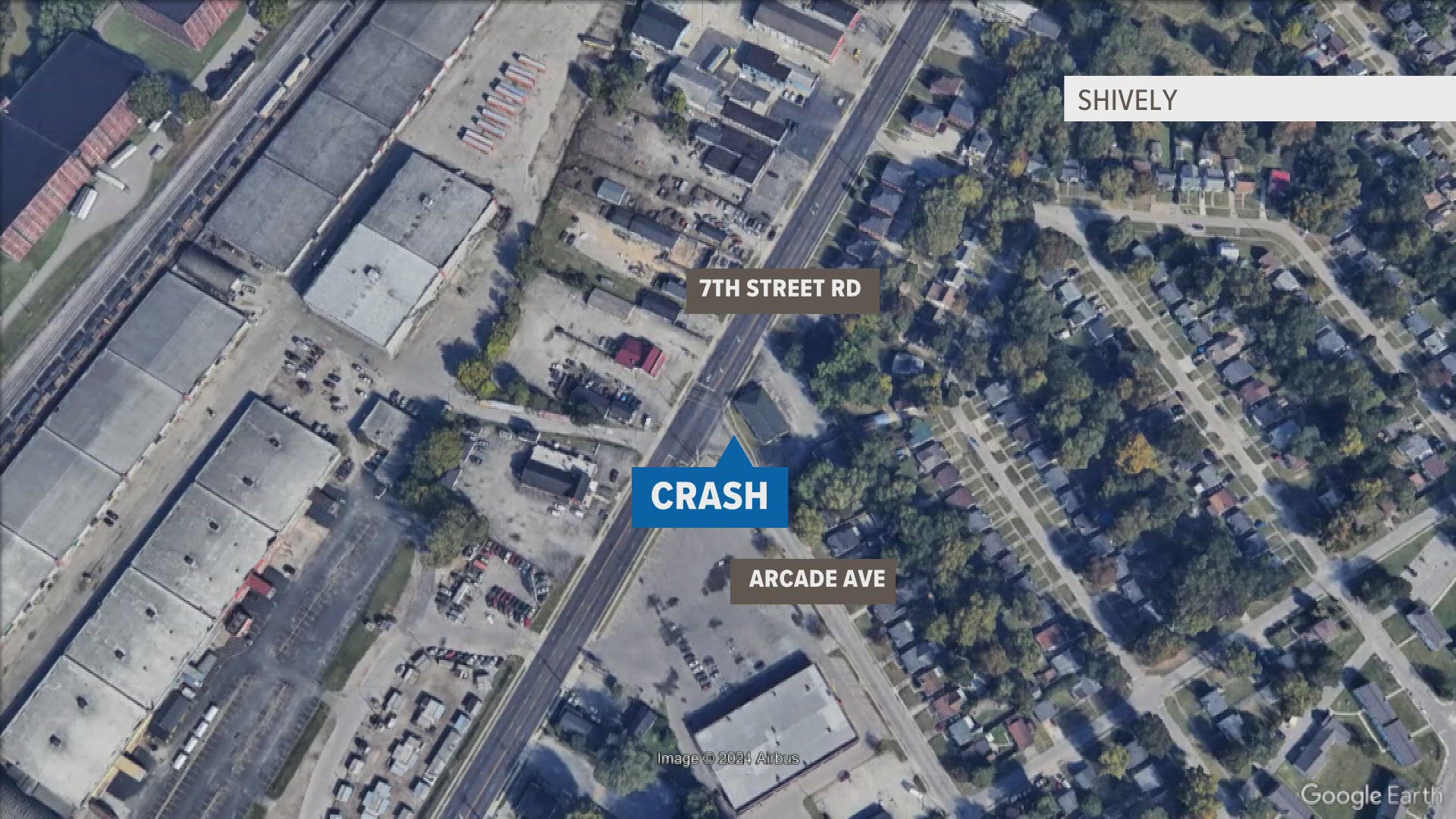 SHIVELY

7TH STREET RD

CRASH

ARCADE AVE

Image © 2024 Airbus

Google Earth